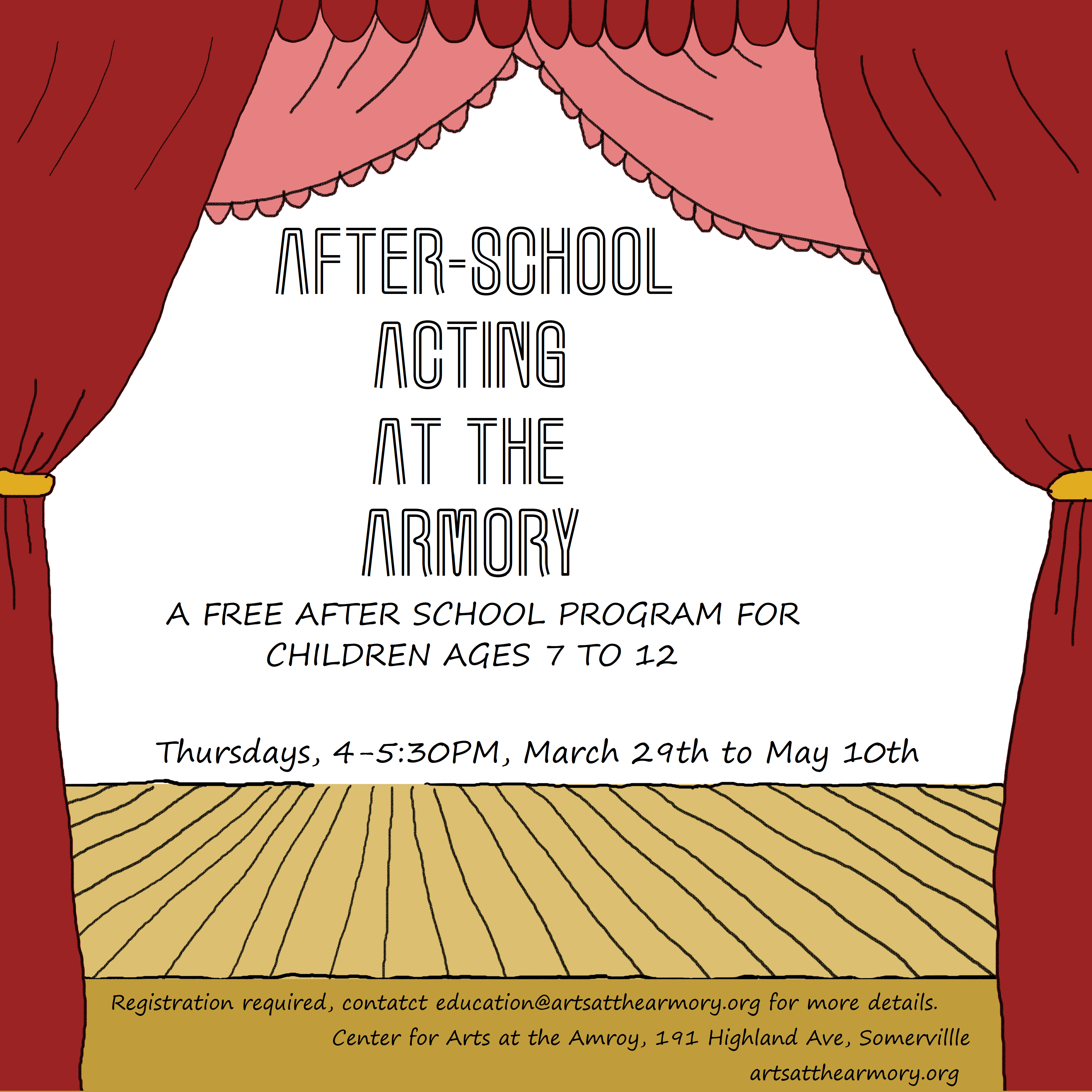 AFTER-SCHOOL ACTING AT THE ARMORY

A FREE AFTER SCHOOL PROGRAM FOR CHILDREN AGES 7 TO 12

Thursdays, 4-5:30PM, March 29th to May 10th

Registration required, contatct education@artsatthearmory.org for more details.
Center for Arts at the Amroy, 191 Highland Ave, Somervillle
artsatthearmory.org